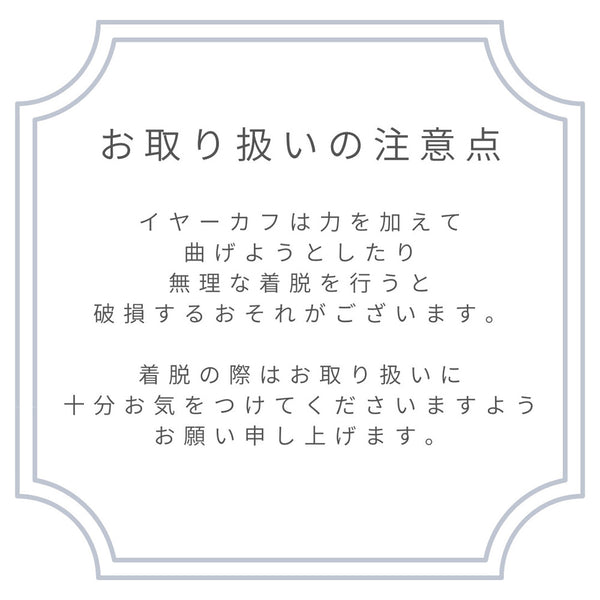 お取り扱いの注意点

イヤーカフは力を加えて
曲げようとしたり
無理な着脱を行うと
破損するおそれがございます。

着脱の際はお取り扱いに
十分お気をつけてくださいますよう
お願い申し上げます。